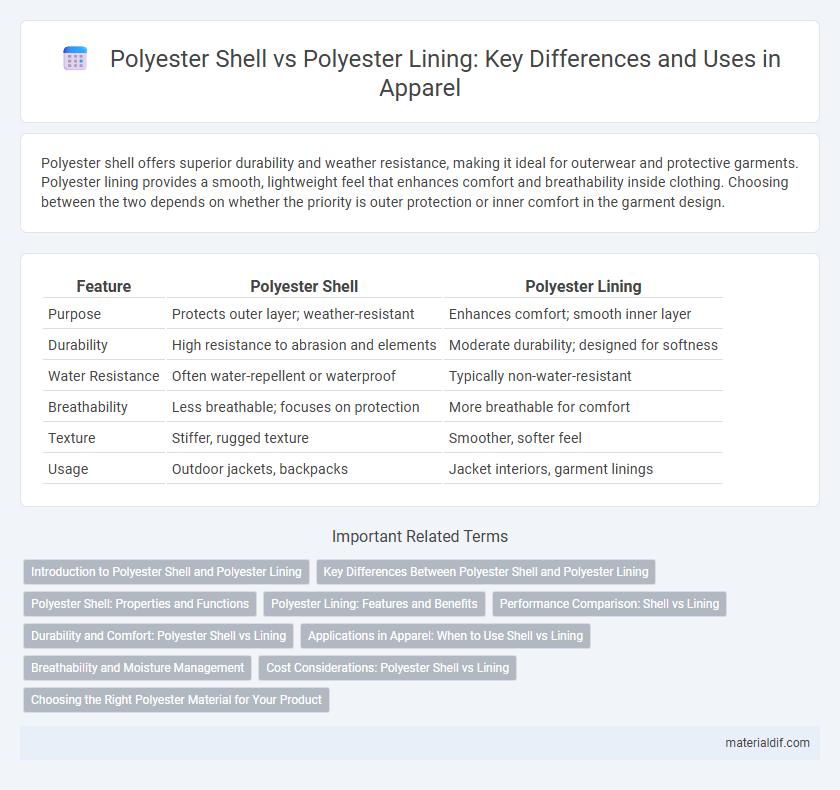 Polyester Shell vs Polyester Lining: Key Differences and Uses in Apparel

Polyester shell offers superior durability and weather resistance, making it ideal for outerwear and protective garments. Polyester lining provides a smooth, lightweight feel that enhances comfort and breathability inside clothing. Choosing between the two depends on whether the priority is outer protection or inner comfort in the garment design.

| Feature | Polyester Shell | Polyester Lining |
|---|---|---|
| Purpose | Protects outer layer; weather-resistant | Enhances comfort; smooth inner layer |
| Durability | High resistance to abrasion and elements | Moderate durability; designed for softness |
| Water Resistance | Often water-repellent or waterproof | Typically non-water-resistant |
| Breathability | Less breathable; focuses on protection | More breathable for comfort |
| Texture | Stiffer, rugged texture | Smoother, softer feel |
| Usage | Outdoor jackets, backpacks | Jacket interiors, garment linings |

Important Related Terms

Introduction to Polyester Shell and Polyester Lining
Key Differences Between Polyester Shell and Polyester Lining
Polyester Shell: Properties and Functions
Polyester Lining: Features and Benefits
Performance Comparison: Shell vs Lining
Durability and Comfort: Polyester Shell vs Lining
Applications in Apparel: When to Use Shell vs Lining
Breathability and Moisture Management
Cost Considerations: Polyester Shell vs Lining
Choosing the Right Polyester Material for Your Product

materialdif.com